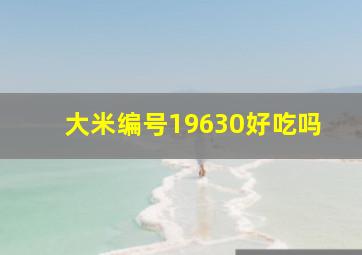 大米编号19630好吃吗